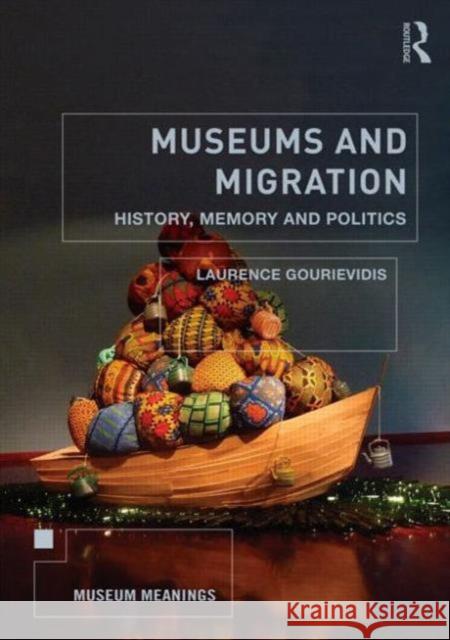 ROUTLEDGE

MUSEUMS AND MIGRATION

HISTORY, MEMORY AND POLITICS

LAURENCE GOURIEVIDIS

MUSEUM MEANINGS

Kraina Książek